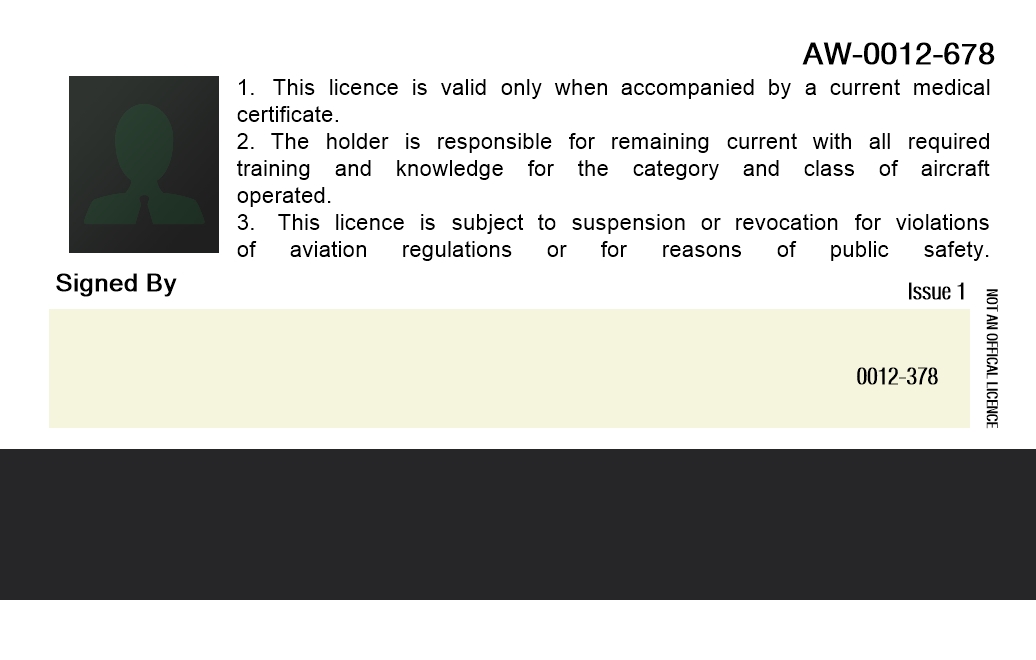 AW-0012-678

1. This licence is valid only when accompanied by a current medical certificate.
2. The holder is responsible for remaining current with all required training and knowledge for the category and class of aircraft operated.
3. This licence is subject to suspension or revocation for violations of aviation regulations or for reasons of public safety.

Signed By

Issue 1

0012-378

NOT AN OFFICAL LICENCE